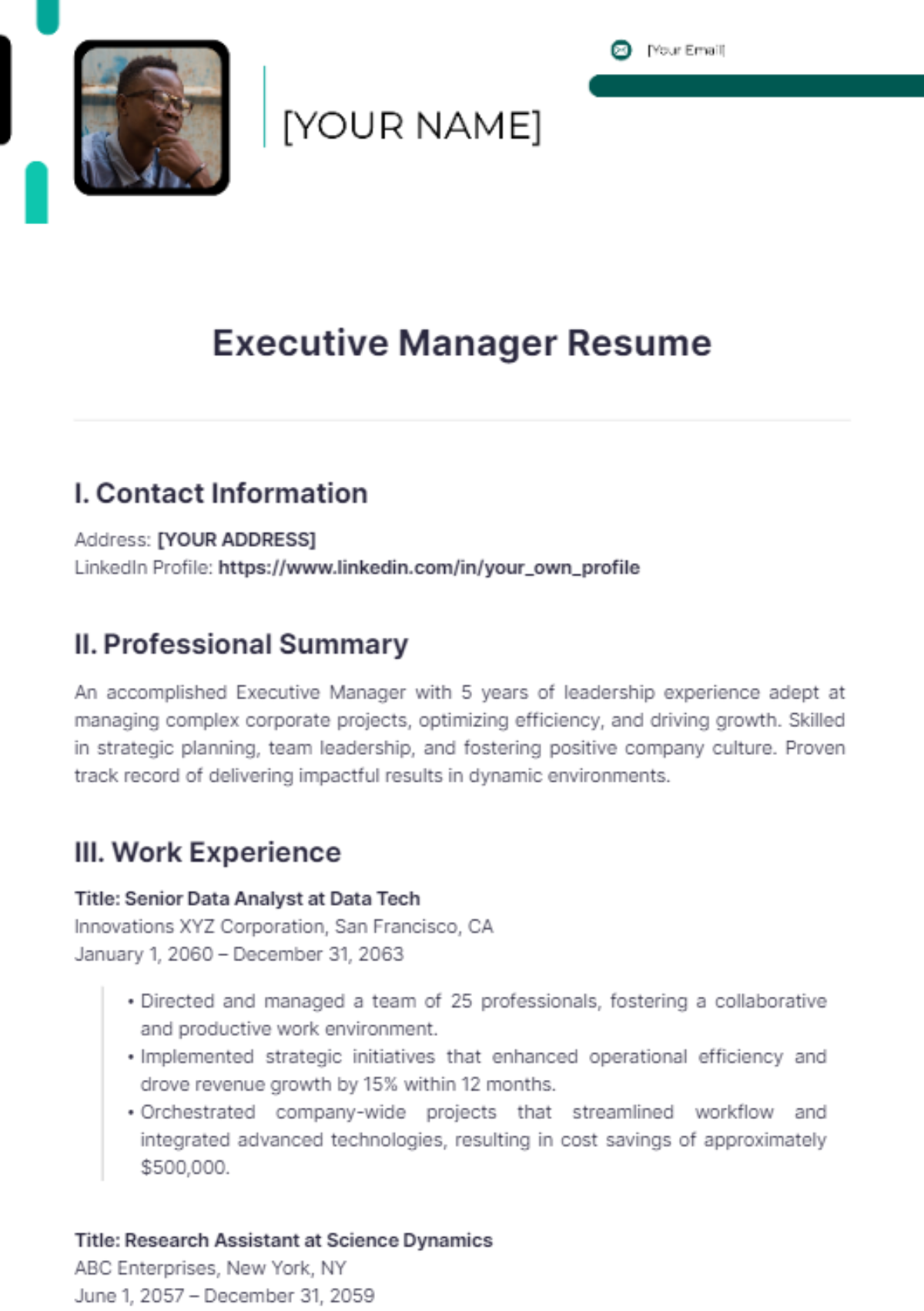 [Your Email]

[YOUR NAME]

Executive Manager Resume

I. Contact Information

Address: [YOUR ADDRESS]
LinkedIn Profile: https://www.linkedin.com/in/your_own_profile

II. Professional Summary

An accomplished Executive Manager with 5 years of leadership experience adept at managing complex corporate projects, optimizing efficiency, and driving growth. Skilled in strategic planning, team leadership, and fostering positive company culture. Proven track record of delivering impactful results in dynamic environments.

III. Work Experience

Title: Senior Data Analyst at Data Tech
Innovations XYZ Corporation, San Francisco, CA
January 1, 2060 – December 31, 2063

• Directed and managed a team of 25 professionals, fostering a collaborative and productive work environment.
• Implemented strategic initiatives that enhanced operational efficiency and drove revenue growth by 15% within 12 months.
• Orchestrated company-wide projects that streamlined workflow and integrated advanced technologies, resulting in cost savings of approximately $500,000.

Title: Research Assistant at Science Dynamics
ABC Enterprises, New York, NY
June 1, 2057 – December 31, 2059